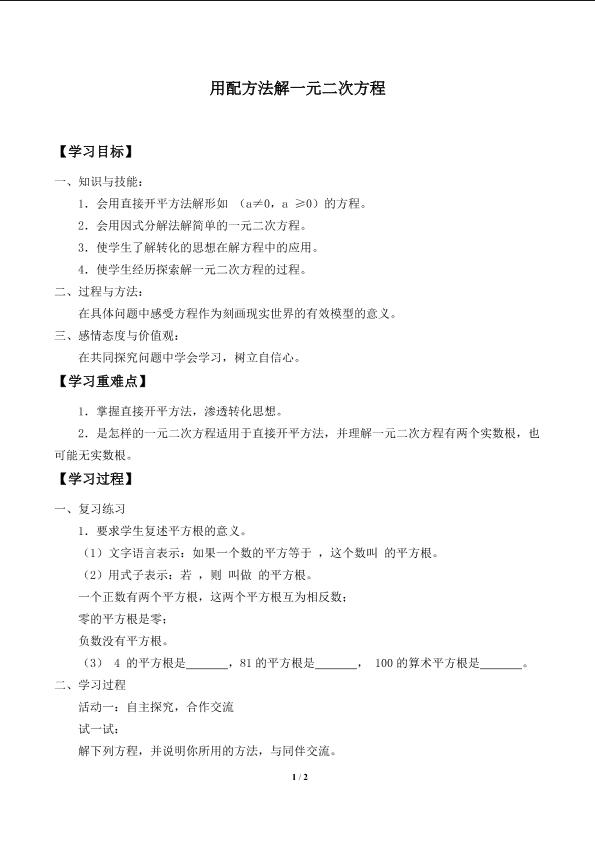 用配方法解一元二次方程

【学习目标】

一、知识与技能：

1．会用直接开平方法解形如 （a≠0，a ≥0）的方程。

2．会用因式分解法解简单的一元二次方程。

3．使学生了解转化的思想在解方程中的应用。

4．使学生经历探索解一元二次方程的过程。

二、过程与方法：

在具体问题中感受方程作为刻画现实世界的有效模型的意义。

三、感情态度与价值观：

在共同探究问题中学会学习，树立自信心。

【学习重难点】

1．掌握直接开平方法，渗透转化思想。

2．是怎样的一元二次方程适用于直接开平方法，并理解一元二次方程有两个实数根，也可能无实数根。

【学习过程】

一、复习练习

1．要求学生复述平方根的意义。

（1）文字语言表示：如果一个数的平方等于 ，这个数叫 的平方根。

（2）用式子表示：若 ，则 叫做 的平方根。

一个正数有两个平方根，这两个平方根互为相反数；

零的平方根是零；

负数没有平方根。

（3） 4 的平方根是_______，81 的平方根是_______， 100 的算术平方根是_______。

二、学习过程

活动一：自主探究，合作交流

试一试：

解下列方程，并说明你所用的方法，与同伴交流。

1 / 2